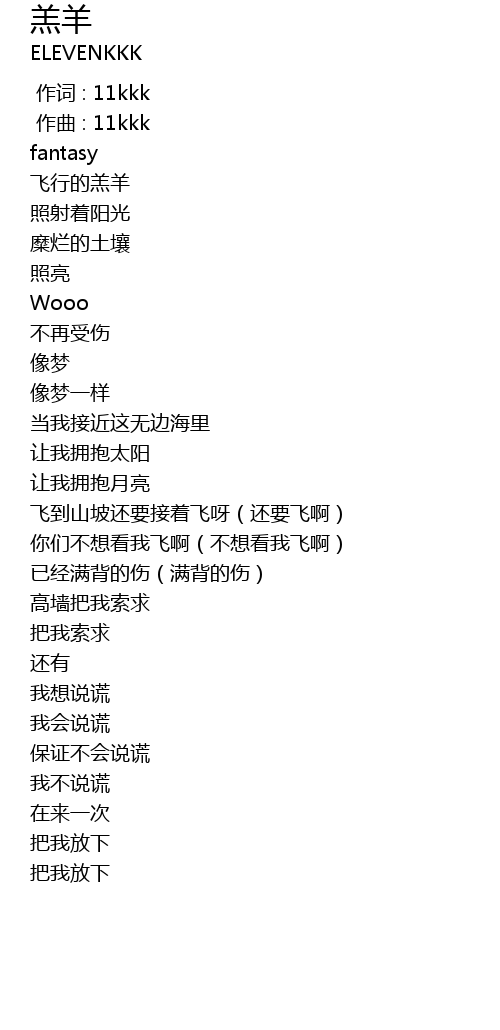 羔羊
ELEVENKKK

作词 : 11kkk
作曲 : 11kkk
fantasy
飞行的羔羊
照射着阳光
糜烂的土壤
照亮
Wooo
不再受伤
像梦
像梦一样
当我接近这无边海里
让我拥抱太阳
让我拥抱月亮
飞到山坡还要接着飞呀（还要飞啊）
你们不想看我飞啊（不想看我飞啊）
已经满背的伤（满背的伤）
高墙把我索求
把我索求
还有
我想说谎
我会说谎
保证不会说谎
我不说谎
在来一次
把我放下
把我放下